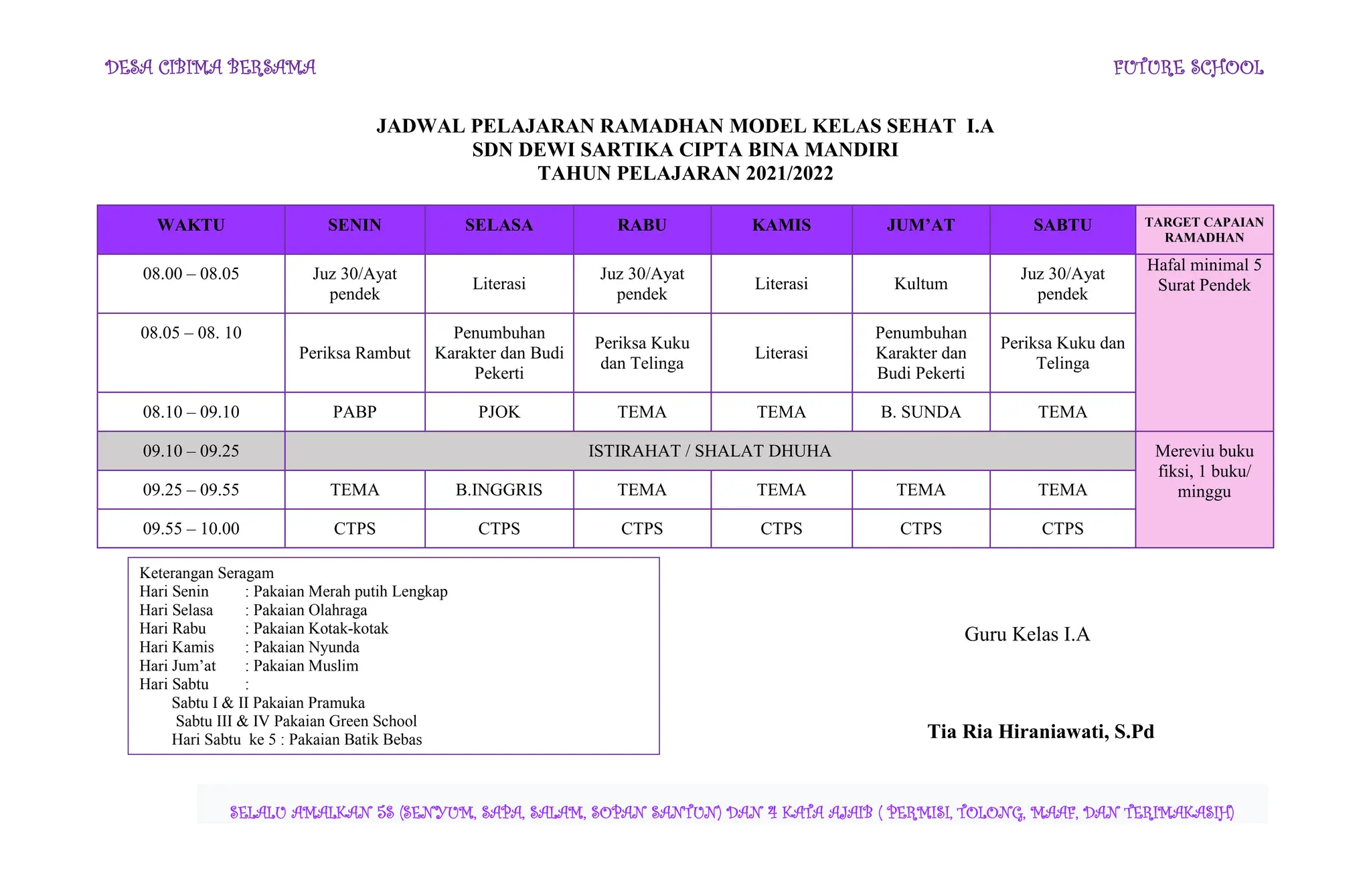 DESA CIBIMA BERSAMA

FUTURE SCHOOL

JADWAL PELAJARAN RAMADHAN MODEL KELAS SEHAT I.A
SDN DEWI SARTIKA CIPTA BINA MANDIRI
TAHUN PELAJARAN 2021/2022

| WAKTU | SENIN | SELASA | RABU | KAMIS | JUM'AT | SABTU | TARGET CAPAIAN RAMADHAN |
|---|---|---|---|---|---|---|---|
| 08.00 – 08.05 | Juz 30/Ayat pendek | Literasi | Juz 30/Ayat pendek | Literasi | Kultum | Juz 30/Ayat pendek | Hafal minimal 5 Surat Pendek |
| 08.05 – 08. 10 | Periksa Rambut | Penumbuhan Karakter dan Budi Pekerti | Periksa Kuku dan Telinga | Literasi | Penumbuhan Karakter dan Budi Pekerti | Periksa Kuku dan Telinga | |
| 08.10 – 09.10 | PABP | PJOK | TEMA | TEMA | B. SUNDA | TEMA | |
| 09.10 – 09.25 | ISTIRAHAT / SHALAT DHUHA | | | | | | Mereviu buku fiksi, 1 buku/ minggu |
| 09.25 – 09.55 | TEMA | B.INGGRIS | TEMA | TEMA | TEMA | TEMA | |
| 09.55 – 10.00 | CTPS | CTPS | CTPS | CTPS | CTPS | CTPS | |

Keterangan Seragam
Hari Senin : Pakaian Merah putih Lengkap
Hari Selasa : Pakaian Olahraga
Hari Rabu : Pakaian Kotak-kotak
Hari Kamis : Pakaian Nyunda
Hari Jum'at : Pakaian Muslim
Hari Sabtu :
Sabtu I & II Pakaian Pramuka
Sabtu III & IV Pakaian Green School
Hari Sabtu ke 5 : Pakaian Batik Bebas

Guru Kelas I.A

Tia Ria Hiraniawati, S.Pd

SELALU AMALKAN 5S (SENYUM, SAPA, SALAM, SOPAN SANTUN) DAN 4 KATA AJAIB ( PERMISI, TOLONG, MAAF, DAN TERIMAKASIH)